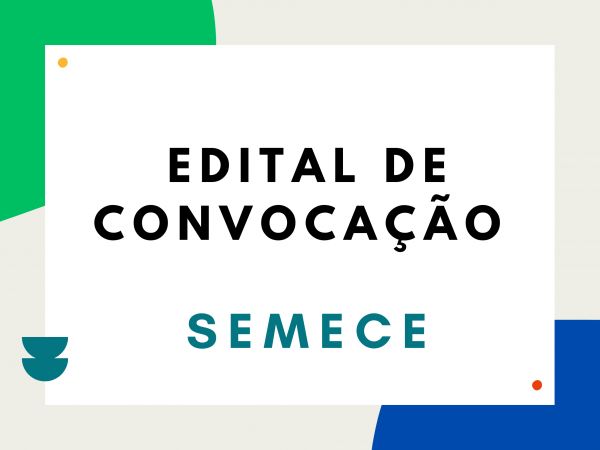 EDITAL DE CONVOCAÇÃO

SEMECE